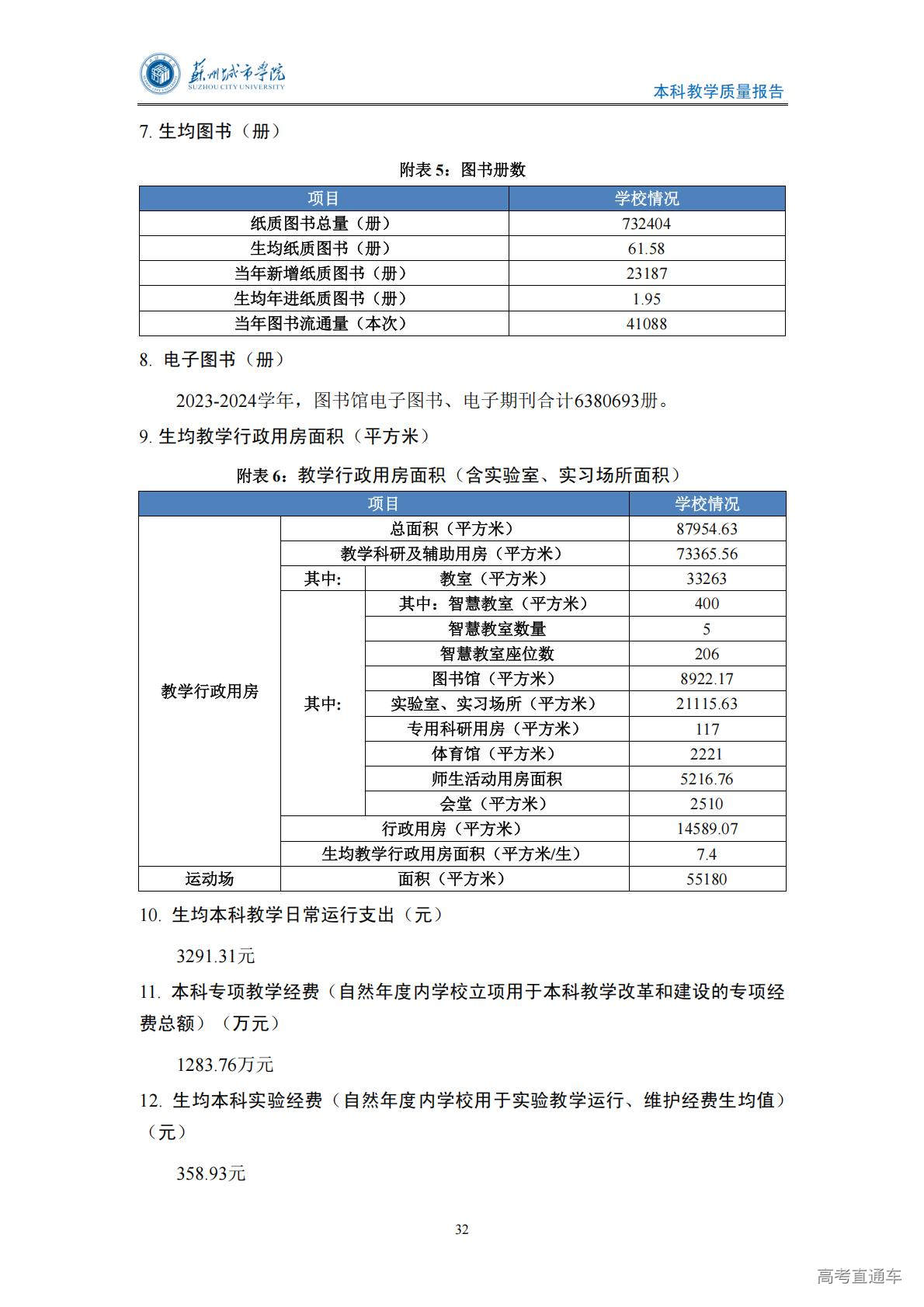 苏州城市学院
SUZHOU CITY UNIVERSITY

本科教学质量报告

7. 生均图书（册）

附表 5：图书册数

| 项目 | 学校情况 |
|---|---|
| 纸质图书总量（册） | 732404 |
| 生均纸质图书（册） | 61.58 |
| 当年新增纸质图书（册） | 23187 |
| 生均年进纸质图书（册） | 1.95 |
| 当年图书流通量（本次） | 41088 |

8. 电子图书（册）

2023-2024学年，图书馆电子图书、电子期刊合计6380693册。

9. 生均教学行政用房面积（平方米）

附表 6：教学行政用房面积（含实验室、实习场所面积）

| 项目 | | | 学校情况 |
|---|---|---|---|
| 教学行政用房 | 总面积（平方米） | | 87954.63 |
| | 教学科研及辅助用房（平方米） | | 73365.56 |
| | 其中: | 教室（平方米） | 33263 |
| | 其中: | 其中：智慧教室（平方米） | 400 |
| | | 智慧教室数量 | 5 |
| | | 智慧教室座位数 | 206 |
| | | 图书馆（平方米） | 8922.17 |
| | | 实验室、实习场所（平方米） | 21115.63 |
| | | 专用科研用房（平方米） | 117 |
| | | 体育馆（平方米） | 2221 |
| | | 师生活动用房面积 | 5216.76 |
| | | 会堂（平方米） | 2510 |
| | 行政用房（平方米） | | 14589.07 |
| | 生均教学行政用房面积（平方米/生） | | 7.4 |
| 运动场 | 面积（平方米） | | 55180 |

10. 生均本科教学日常运行支出（元）

3291.31元

11. 本科专项教学经费（自然年度内学校立项用于本科教学改革和建设的专项经费总额）（万元）

1283.76万元

12. 生均本科实验经费（自然年度内学校用于实验教学运行、维护经费生均值）（元）

358.93元

32

高考直通车